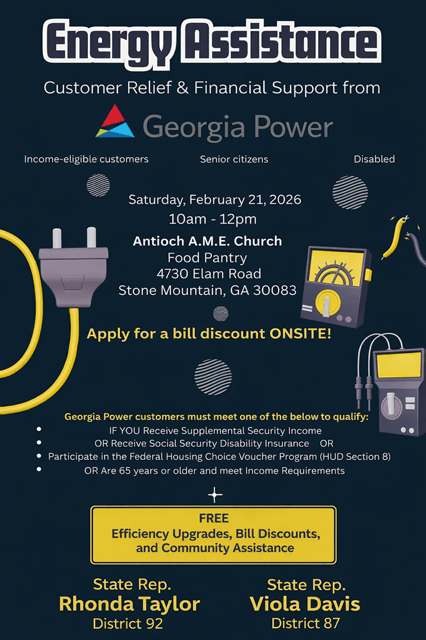 Energy Assistance

Customer Relief & Financial Support from

Georgia Power

Income-eligible customers Senior citizens Disabled

Saturday, February 21, 2026
10am - 12pm

Antioch A.M.E. Church
Food Pantry
4730 Elam Road
Stone Mountain, GA 30083

Apply for a bill discount ONSITE!

Georgia Power customers must meet one of the below to qualify:
• IF YOU Receive Supplemental Security Income
• OR Receive Social Security Disability Insurance OR
• Participate in the Federal Housing Choice Voucher Program (HUD Section 8)
• OR Are 65 years or older and meet Income Requirements

FREE
Efficiency Upgrades, Bill Discounts, and Community Assistance

State Rep.
Rhonda Taylor
District 92

State Rep.
Viola Davis
District 87